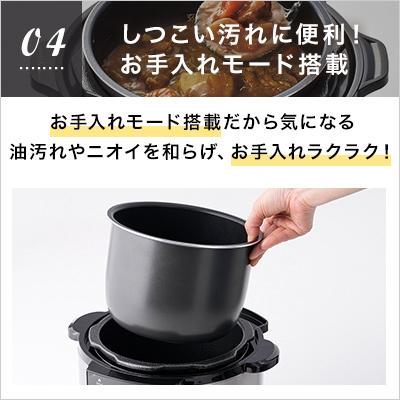 04

しつこい汚れに便利！
お手入れモード搭載

お手入れモード搭載だから気になる
油汚れやニオイを和らげ、お手入れラクラク！